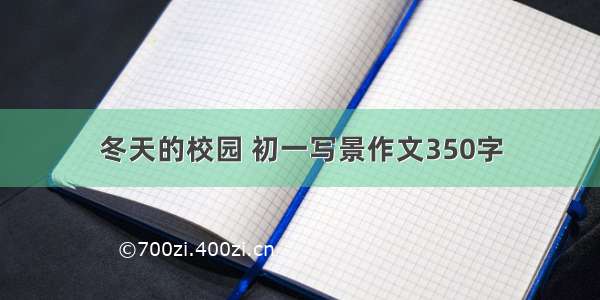 冬天的校园 初一写景作文350字

©700zi.400zi.cn